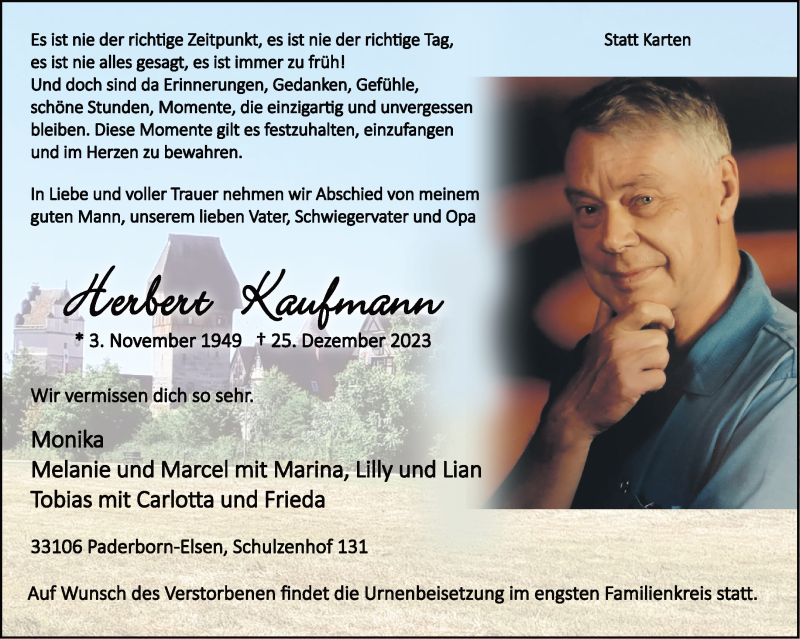 Statt Karten

Es ist nie der richtige Zeitpunkt, es ist nie der richtige Tag,
es ist nie alles gesagt, es ist immer zu früh!
Und doch sind da Erinnerungen, Gedanken, Gefühle,
schöne Stunden, Momente, die einzigartig und unvergessen
bleiben. Diese Momente gilt es festzuhalten, einzufangen
und im Herzen zu bewahren.

In Liebe und voller Trauer nehmen wir Abschied von meinem guten Mann, unserem lieben Vater, Schwiegervater und Opa

Herbert Kaufmann

* 3. November 1949 † 25. Dezember 2023

Wir vermissen dich so sehr.

Monika
Melanie und Marcel mit Marina, Lilly und Lian
Tobias mit Carlotta und Frieda

33106 Paderborn-Elsen, Schulzenhof 131

Auf Wunsch des Verstorbenen findet die Urnenbeisetzung im engsten Familienkreis statt.